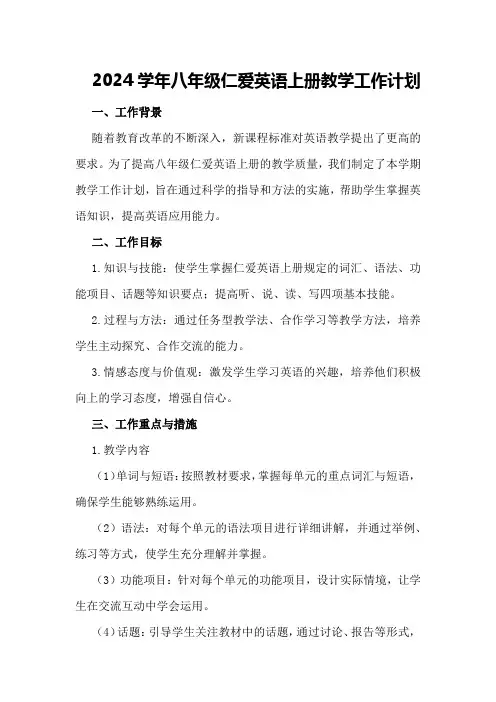 2024 学年八年级仁爱英语上册教学工作计划

一、工作背景

随着教育改革的不断深入，新课程标准对英语教学提出了更高的要求。为了提高八年级仁爱英语上册的教学质量，我们制定了本学期教学工作计划，旨在通过科学的指导和方法的实施，帮助学生掌握英语知识，提高英语应用能力。

二、工作目标

1. 知识与技能：使学生掌握仁爱英语上册规定的词汇、语法、功能项目、话题等知识要点；提高听、说、读、写四项基本技能。

2. 过程与方法：通过任务型教学法、合作学习等教学方法，培养学生主动探究、合作交流的能力。

3. 情感态度与价值观：激发学生学习英语的兴趣，培养他们积极向上的学习态度，增强自信心。

三、工作重点与措施

1. 教学内容

（1）单词与短语：按照教材要求，掌握每单元的重点词汇与短语，确保学生能够熟练运用。

（2）语法：对每个单元的语法项目进行详细讲解，并通过举例、练习等方式，使学生充分理解并掌握。

（3）功能项目：针对每个单元的功能项目，设计实际情境，让学生在交流互动中学会运用。

（4）话题：引导学生关注教材中的话题，通过讨论、报告等形式，